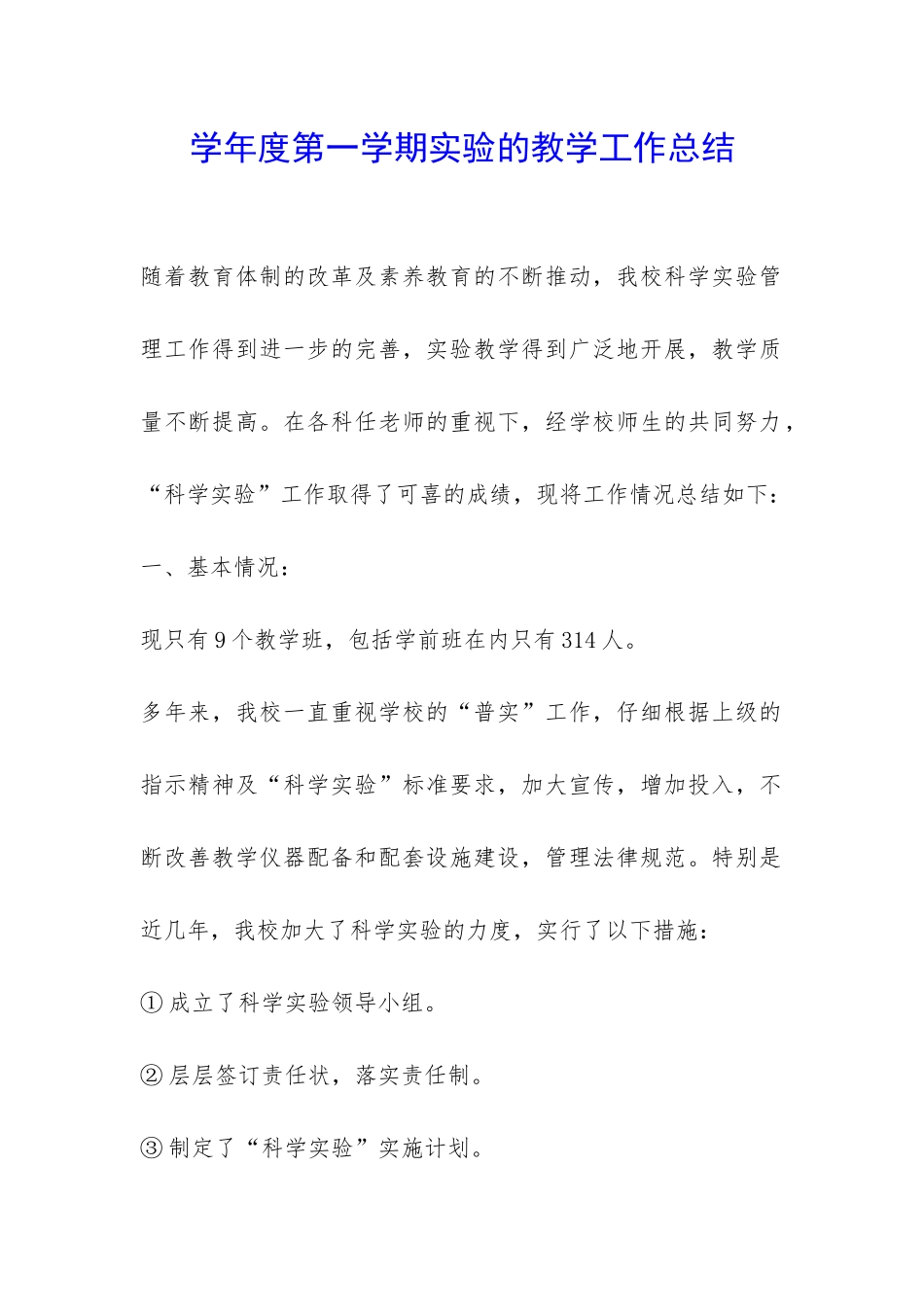 学年度第一学期实验的教学工作总结

随着教育体制的改革及素养教育的不断推动，我校科学实验管理工作得到进一步的完善，实验教学得到广泛地开展，教学质量不断提高。在各科任老师的重视下，经学校师生的共同努力，“科学实验”工作取得了可喜的成绩，现将工作情况总结如下：

一、基本情况：

现只有9个教学班，包括学前班在内只有314人。

多年来，我校一直重视学校的“普实”工作，仔细根据上级的指示精神及“科学实验”标准要求，加大宣传，增加投入，不断改善教学仪器配备和配套设施建设，管理法律规范。特别是近几年，我校加大了科学实验的力度，实行了以下措施：

①成立了科学实验领导小组。

②层层签订责任状，落实责任制。

③制定了“科学实验”实施计划。